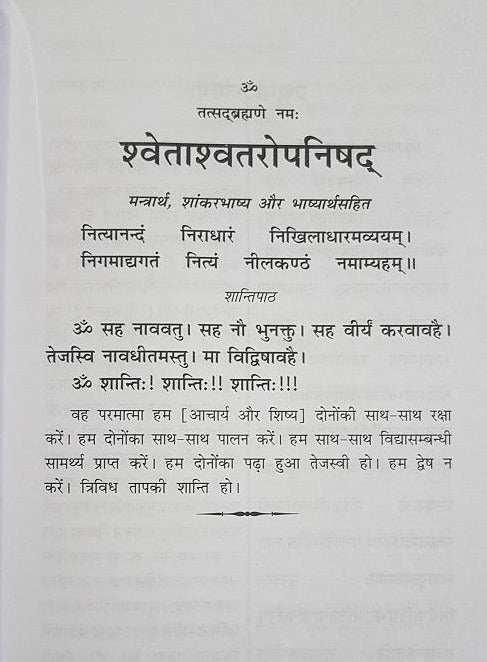 ॐ

तत्सद्ब्रह्मणे नमः

श्वेताश्वतरोपनिषद्

मन्त्रार्थ, शांकरभाष्य और भाष्यार्थसहित

नित्यानन्दं निराधारं निखिलाधारमव्ययम्।
निगमाद्यगतं नित्यं नीलकण्ठं नमाम्यहम्॥

शान्तिपाठ

ॐ सह नाववतु। सह नौ भुनक्तु। सह वीर्यं करवावहै। तेजस्वि नावधीतमस्तु। मा विद्विषावहै।
ॐ शान्तिः! शान्तिः!! शान्तिः!!!

वह परमात्मा हम [आचार्य और शिष्य] दोनोंकी साथ-साथ रक्षा करें। हम दोनोंका साथ-साथ पालन करें। हम साथ-साथ विद्यासम्बन्धी सामर्थ्य प्राप्त करें। हम दोनोंका पढ़ा हुआ तेजस्वी हो। हम द्वेष न करें। त्रिविध तापकी शान्ति हो।